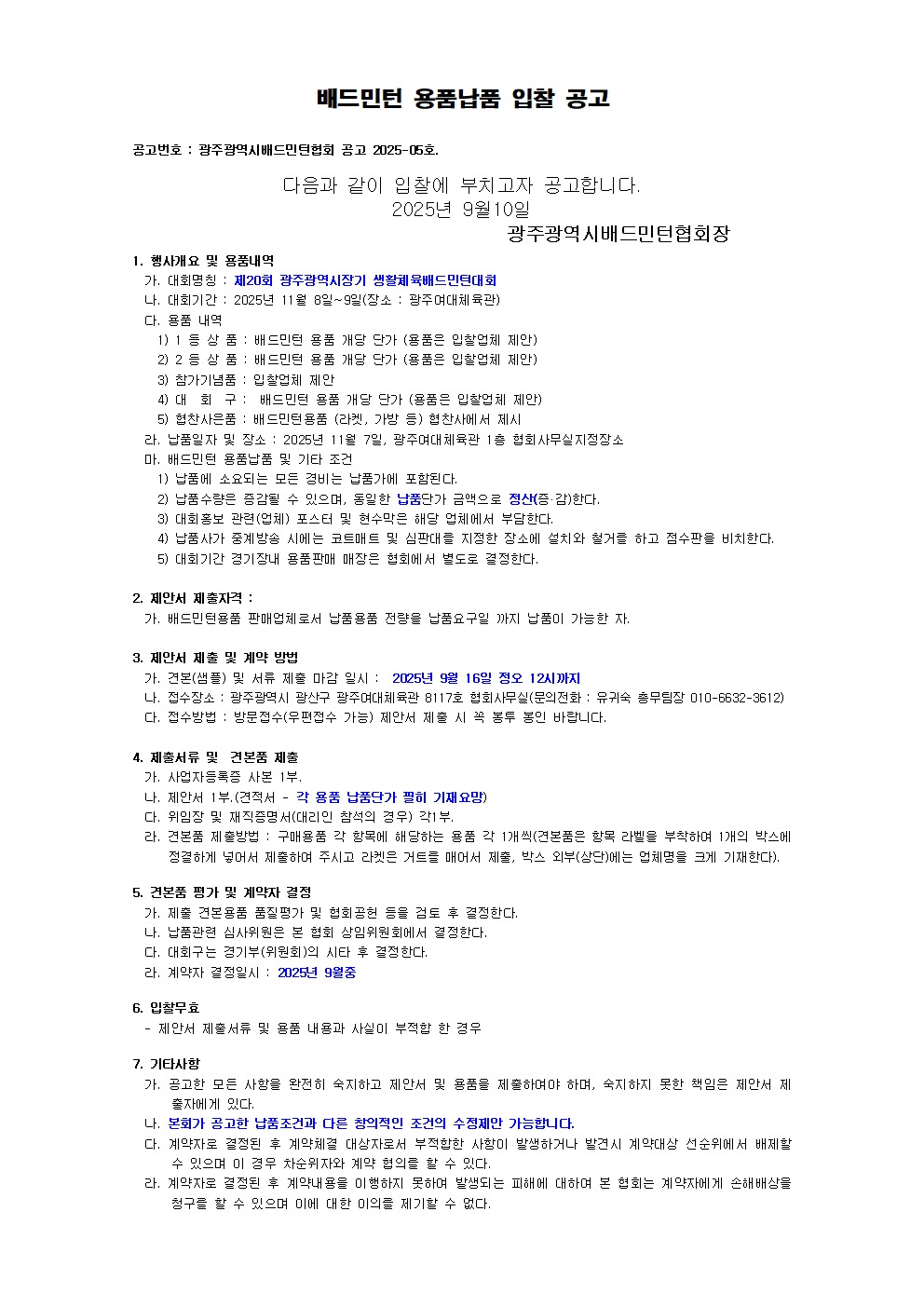 배드민턴 용품납품 입찰 공고

공고번호 : 광주광역시배드민턴협회 공고 2025-05호.

다음과 같이 입찰에 부치고자 공고합니다.
2025년 9월10일
광주광역시배드민턴협회장

1. 행사개요 및 용품내역
가. 대회명칭 : 제20회 광주광역시장기 생활체육배드민턴대회
나. 대회기간 : 2025년 11월 8일~9일(장소 : 광주여대체육관)
다. 용품 내역
1) 1 등 상 품 : 배드민턴 용품 개당 단가 (용품은 입찰업체 제안)
2) 2 등 상 품 : 배드민턴 용품 개당 단가 (용품은 입찰업체 제안)
3) 참가기념품 : 입찰업체 제안
4) 대 회 구 : 배드민턴 용품 개당 단가 (용품은 입찰업체 제안)
5) 협찬사은품 : 배드민턴용품 (라켓, 가방 등) 협찬사에서 제시
라. 납품일자 및 장소 : 2025년 11월 7일, 광주여대체육관 1층 협회사무실지정장소
마. 배드민턴 용품납품 및 기타 조건
1) 납품에 소요되는 모든 경비는 납품가에 포함된다.
2) 납품수량은 증감될 수 있으며, 동일한 납품단가 금액으로 정산(증·감)한다.
3) 대회홍보 관련(업체) 포스터 및 현수막은 해당 업체에서 부담한다.
4) 납품사가 중계방송 시에는 코트매트 및 심판대를 지정한 장소에 설치와 철거를 하고 점수판을 비치한다.
5) 대회기간 경기장내 용품판매 매장은 협회에서 별도로 결정한다.

2. 제안서 제출자격 :
가. 배드민턴용품 판매업체로서 납품용품 전량을 납품요구일 까지 납품이 가능한 자.

3. 제안서 제출 및 계약 방법
가. 견본(샘플) 및 서류 제출 마감 일시 : 2025년 9월 16일 정오 12시까지
나. 접수장소 : 광주광역시 광산구 광주여대체육관 8117호 협회사무실(문의전화 : 유귀숙 총무팀장 010-6632-3612)
다. 접수방법 : 방문접수(우편접수 가능) 제안서 제출 시 꼭 봉투 봉인 바랍니다.

4. 제출서류 및 견본품 제출
가. 사업자등록증 사본 1부.
나. 제안서 1부.(견적서 - 각 용품 납품단가 필히 기재요망)
다. 위임장 및 재직증명서(대리인 참석의 경우) 각1부.
라. 견본품 제출방법 : 구매용품 각 항목에 해당하는 용품 각 1개씩(견본품은 항목 라벨을 부착하여 1개의 박스에 정결하게 넣어서 제출하여 주시고 라켓은 거트를 매어서 제출, 박스 외부(상단)에는 업체명을 크게 기재한다).

5. 견본품 평가 및 계약자 결정
가. 제출 견본용품 품질평가 및 협회공헌 등을 검토 후 결정한다.
나. 납품관련 심사위원은 본 협회 상임위원회에서 결정한다.
다. 대회구는 경기부(위원회)의 시타 후 결정한다.
라. 계약자 결정일시 : 2025년 9월중

6. 입찰무효
- 제안서 제출서류 및 용품 내용과 사실이 부적합 한 경우

7. 기타사항
가. 공고한 모든 사항을 완전히 숙지하고 제안서 및 용품을 제출하여야 하며, 숙지하지 못한 책임은 제안서 제출자에게 있다.
나. 본회가 공고한 납품조건과 다른 창의적인 조건의 수정제안 가능합니다.
다. 계약자로 결정된 후 계약체결 대상자로서 부적합한 사항이 발생하거나 발견시 계약대상 선순위에서 배제할 수 있으며 이 경우 차순위자와 계약 협의를 할 수 있다.
라. 계약자로 결정된 후 계약내용을 이행하지 못하여 발생되는 피해에 대하여 본 협회는 계약자에게 손해배상을 청구를 할 수 있으며 이에 대한 이의를 제기할 수 없다.